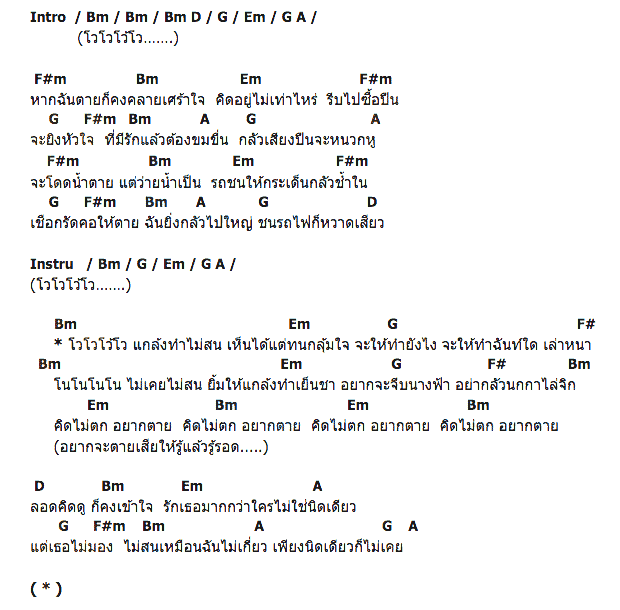 Intro / Bm / Bm / Bm D / G / Em / G A /
(โวโวโว้โว.......)

F#m Bm Em F#m
หากฉันตายก็คงคลายเศร้าใจ คิดอยู่ไม่เท่าไหร่ รีบไปซื้อปืน
G F#m Bm A G A
จะยิงหัวใจ ที่มีรักแล้วต้องขมขื่น กลัวเสียงปืนจะหนวกหู
F#m Bm Em F#m
จะโดดน้ำตาย แต่ว่ายน้ำเป็น รถชนให้กระเด็นกลัวช้ำใน
G F#m Bm A G D
เชือกรัดคอให้ตาย ฉันยิ่งกลัวไปใหญ่ ชนรถไฟก็หวาดเสียว

Instru / Bm / G / Em / G A /
(โวโวโว้โว.......)

Bm Em G F#
* โวโวโว้โว แกล้งทำไม่สน เห็นได้แต่ทนกลุ้มใจ จะให้ทำยังไง จะให้ทำฉันท์ใด เล่าหนา
Bm Em G F# Bm
โนโนโนโน ไม่เคยไม่สน ยิ้มให้แกล้งทำเย็นชา อยากจะจีบนางฟ้า อย่ากลัวนกกาไล่จิก
Em Bm Em Bm
คิดไม่ตก อยากตาย คิดไม่ตก อยากตาย คิดไม่ตก อยากตาย คิดไม่ตก อยากตาย
(อยากจะตายเสียให้รู้แล้วรู้รอด.....)

D Bm Em A
ลอดคิดดู ก็คงเข้าใจ รักเธอมากกว่าใครไม่ใช่นิดเดียว
G F#m Bm A G A
แต่เธอไม่มอง ไม่สนเหมือนฉันไม่เกี่ยว เพียงนิดเดียวก็ไม่เคย

( * )